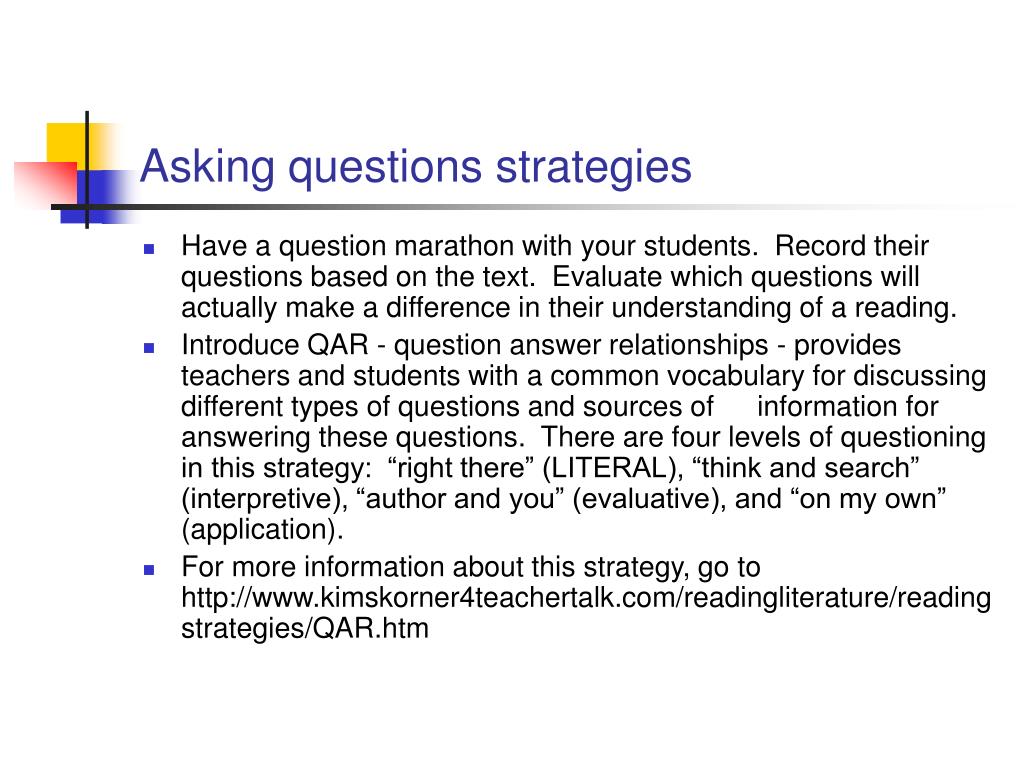 Asking questions strategies

Have a question marathon with your students. Record their questions based on the text. Evaluate which questions will actually make a difference in their understanding of a reading.

Introduce QAR - question answer relationships - provides teachers and students with a common vocabulary for discussing different types of questions and sources of information for answering these questions. There are four levels of questioning in this strategy: “right there” (LITERAL), “think and search” (interpretive), “author and you” (evaluative), and “on my own” (application).

For more information about this strategy, go to http://www.kimskorner4teachertalk.com/readingliterature/readingstrategies/QAR.htm